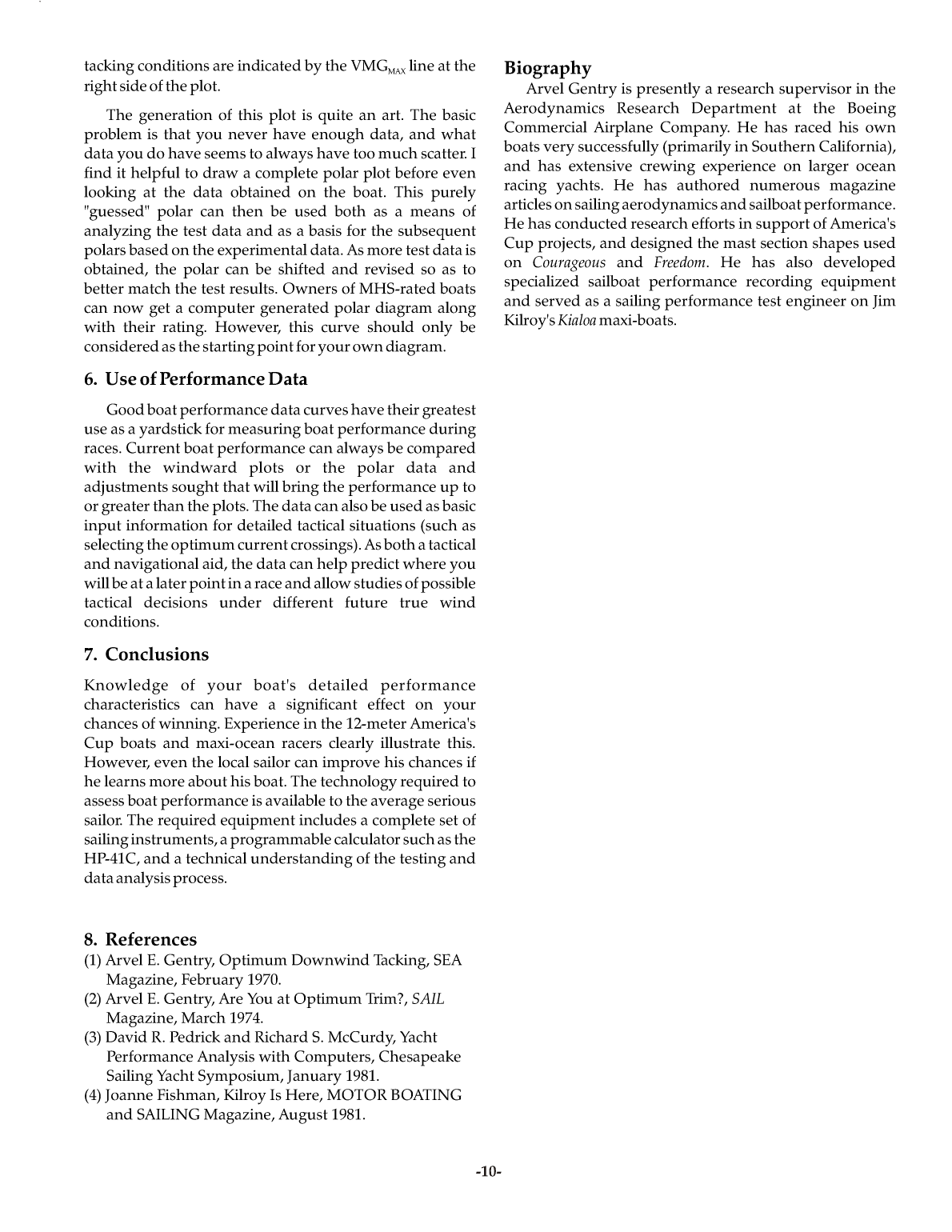 tacking conditions are indicated by the $VMG_{MAX}$ line at the right side of the plot.

The generation of this plot is quite an art. The basic problem is that you never have enough data, and what data you do have seems to always have too much scatter. I find it helpful to draw a complete polar plot before even looking at the data obtained on the boat. This purely "guessed" polar can then be used both as a means of analyzing the test data and as a basis for the subsequent polars based on the experimental data. As more test data is obtained, the polar can be shifted and revised so as to better match the test results. Owners of MHS-rated boats can now get a computer generated polar diagram along with their rating. However, this curve should only be considered as the starting point for your own diagram.

6. Use of Performance Data

Good boat performance data curves have their greatest use as a yardstick for measuring boat performance during races. Current boat performance can always be compared with the windward plots or the polar data and adjustments sought that will bring the performance up to or greater than the plots. The data can also be used as basic input information for detailed tactical situations (such as selecting the optimum current crossings). As both a tactical and navigational aid, the data can help predict where you will be at a later point in a race and allow studies of possible tactical decisions under different future true wind conditions.

7. Conclusions

Knowledge of your boat's detailed performance characteristics can have a significant effect on your chances of winning. Experience in the 12-meter America's Cup boats and maxi-ocean racers clearly illustrate this. However, even the local sailor can improve his chances if he learns more about his boat. The technology required to assess boat performance is available to the average serious sailor. The required equipment includes a complete set of sailing instruments, a programmable calculator such as the HP-41C, and a technical understanding of the testing and data analysis process.

8. References
(1) Arvel E. Gentry, Optimum Downwind Tacking, SEA Magazine, February 1970.
(2) Arvel E. Gentry, Are You at Optimum Trim?, SAIL Magazine, March 1974.
(3) David R. Pedrick and Richard S. McCurdy, Yacht Performance Analysis with Computers, Chesapeake Sailing Yacht Symposium, January 1981.
(4) Joanne Fishman, Kilroy Is Here, MOTOR BOATING and SAILING Magazine, August 1981.

Biography
Arvel Gentry is presently a research supervisor in the Aerodynamics Research Department at the Boeing Commercial Airplane Company. He has raced his own boats very successfully (primarily in Southern California), and has extensive crewing experience on larger ocean racing yachts. He has authored numerous magazine articles on sailing aerodynamics and sailboat performance. He has conducted research efforts in support of America's Cup projects, and designed the mast section shapes used on Courageous and Freedom. He has also developed specialized sailboat performance recording equipment and served as a sailing performance test engineer on Jim Kilroy's Kialoa maxi-boats.

-10-